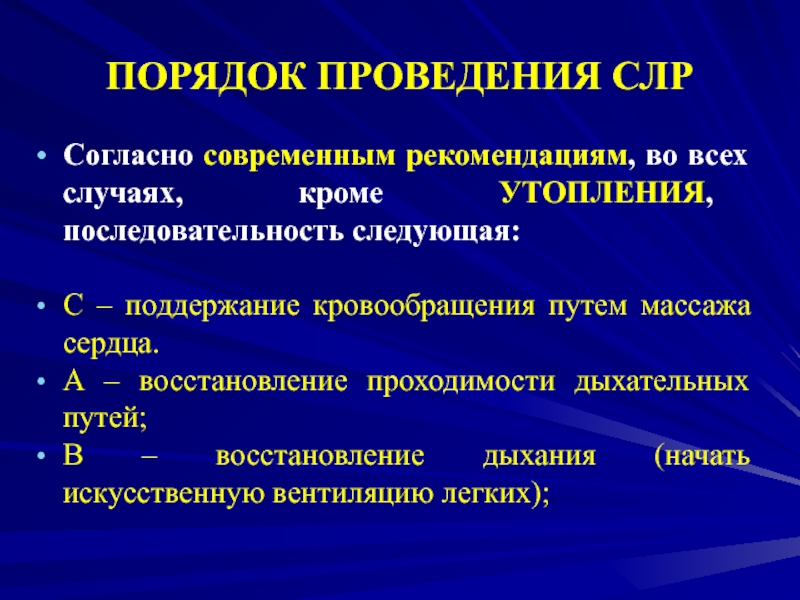 ПОРЯДОК ПРОВЕДЕНИЯ СЛР

• Согласно современным рекомендациям, во всех случаях, кроме УТОПЛЕНИЯ, последовательность следующая:

• С – поддержание кровообращения путем массажа сердца.
• А – восстановление проходимости дыхательных путей;
• В – восстановление дыхания (начать искусственную вентиляцию легких);